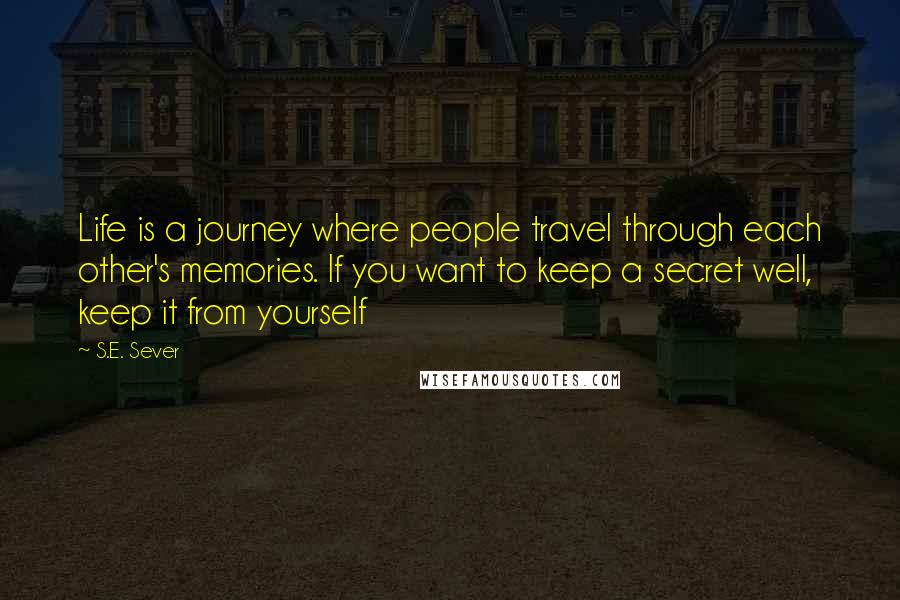 Life is a journey where people travel through each other's memories. If you want to keep a secret well, keep it from yourself

~ S.E. Sever

WISEFAMOUSQUOTES.COM